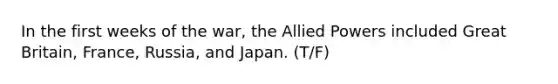 In the first weeks of the war, the Allied Powers included Great Britain, France, Russia, and Japan. (T/F)